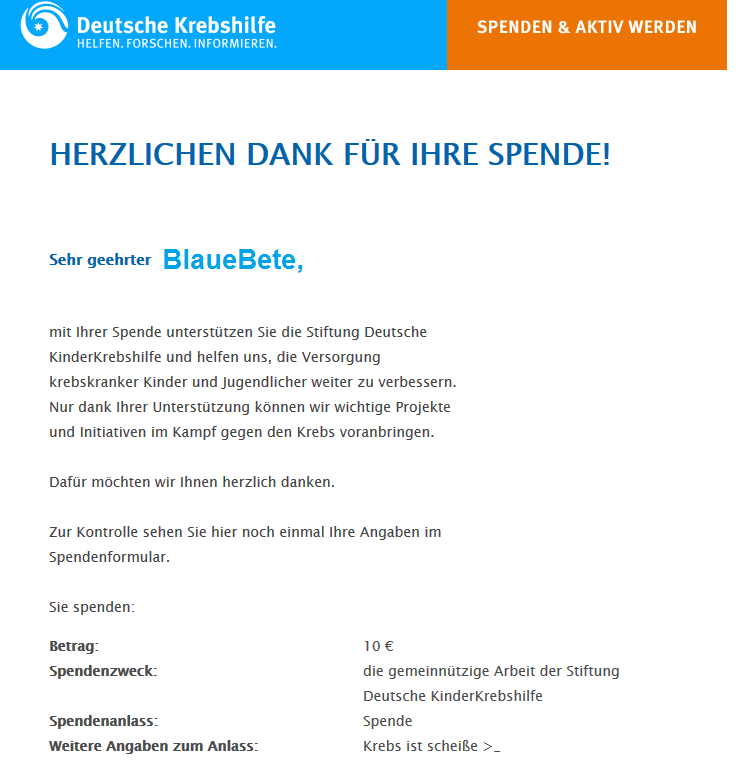 Deutsche Krebshilfe
HELFEN. FORSCHEN. INFORMIEREN.

SPENDEN & AKTIV WERDEN

HERZLICHEN DANK FÜR IHRE SPENDE!

Sehr geehrter BlaueBete,

mit Ihrer Spende unterstützen Sie die Stiftung Deutsche KinderKrebshilfe und helfen uns, die Versorgung krebskranker Kinder und Jugendlicher weiter zu verbessern. Nur dank Ihrer Unterstützung können wir wichtige Projekte und Initiativen im Kampf gegen den Krebs voranbringen.

Dafür möchten wir Ihnen herzlich danken.

Zur Kontrolle sehen Sie hier noch einmal Ihre Angaben im Spendenformular.

Sie spenden:

| | |
|---|---|
| **Betrag:** | 10 € |
| **Spendenzweck:** | die gemeinnützige Arbeit der Stiftung Deutsche KinderKrebshilfe |
| **Spendenanlass:** | Spende |
| **Weitere Angaben zum Anlass:** | Krebs ist scheiße >_ |